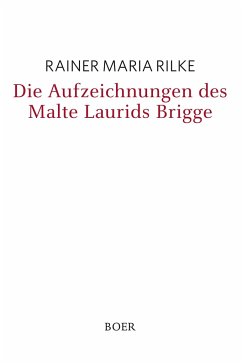 RAINER MARIA RILKE

Die Aufzeichnungen des Malte Laurids Brigge

BOER